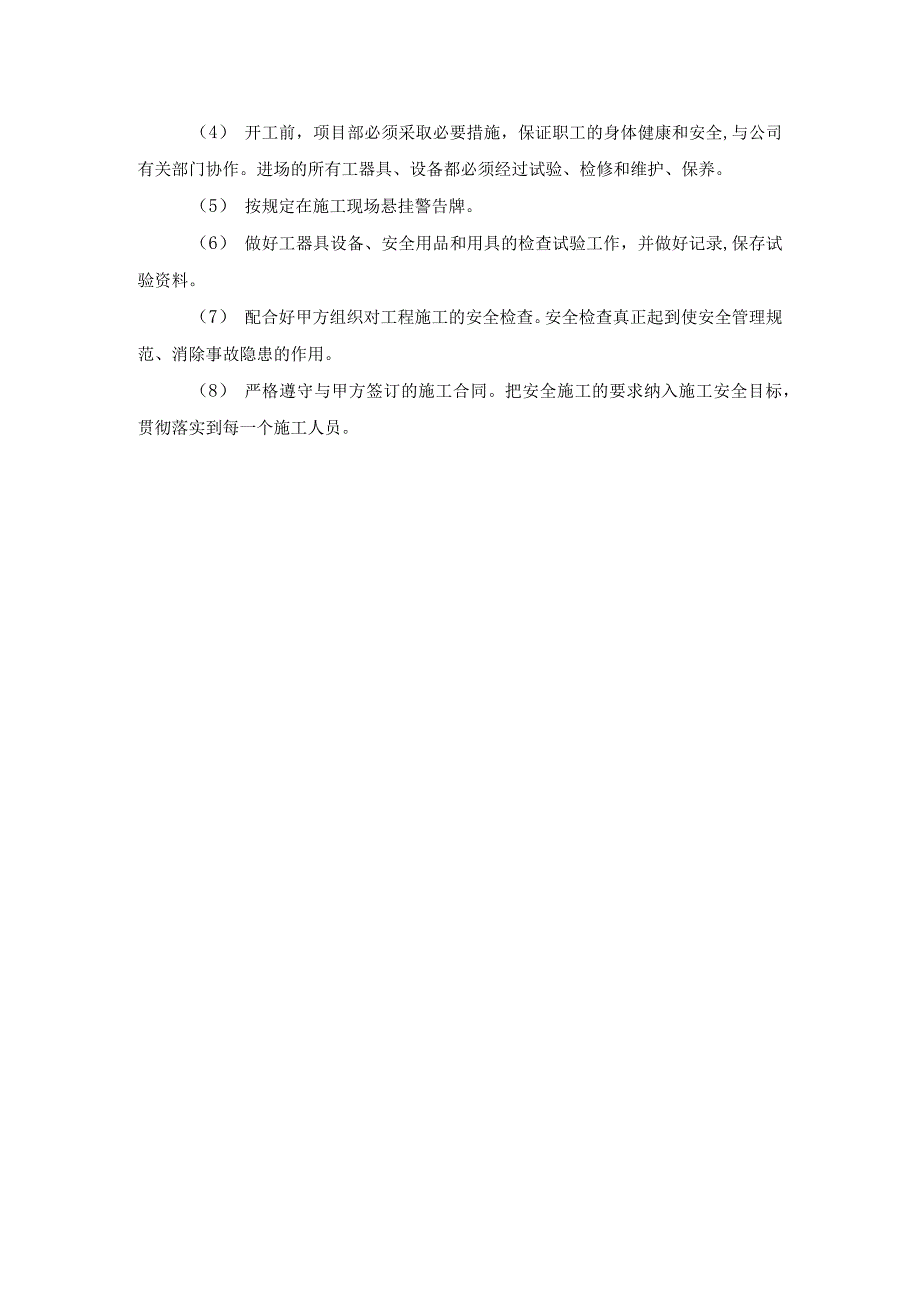 （4） 开工前，项目部必须采取必要措施，保证职工的身体健康和安全,与公司有关部门协作。进场的所有工器具、设备都必须经过试验、检修和维护、保养。

（5） 按规定在施工现场悬挂警告牌。

（6） 做好工器具设备、安全用品和用具的检查试验工作，并做好记录,保存试验资料。

（7） 配合好甲方组织对工程施工的安全检查。安全检查真正起到使安全管理规范、消除事故隐患的作用。

（8） 严格遵守与甲方签订的施工合同。把安全施工的要求纳入施工安全目标，贯彻落实到每一个施工人员。